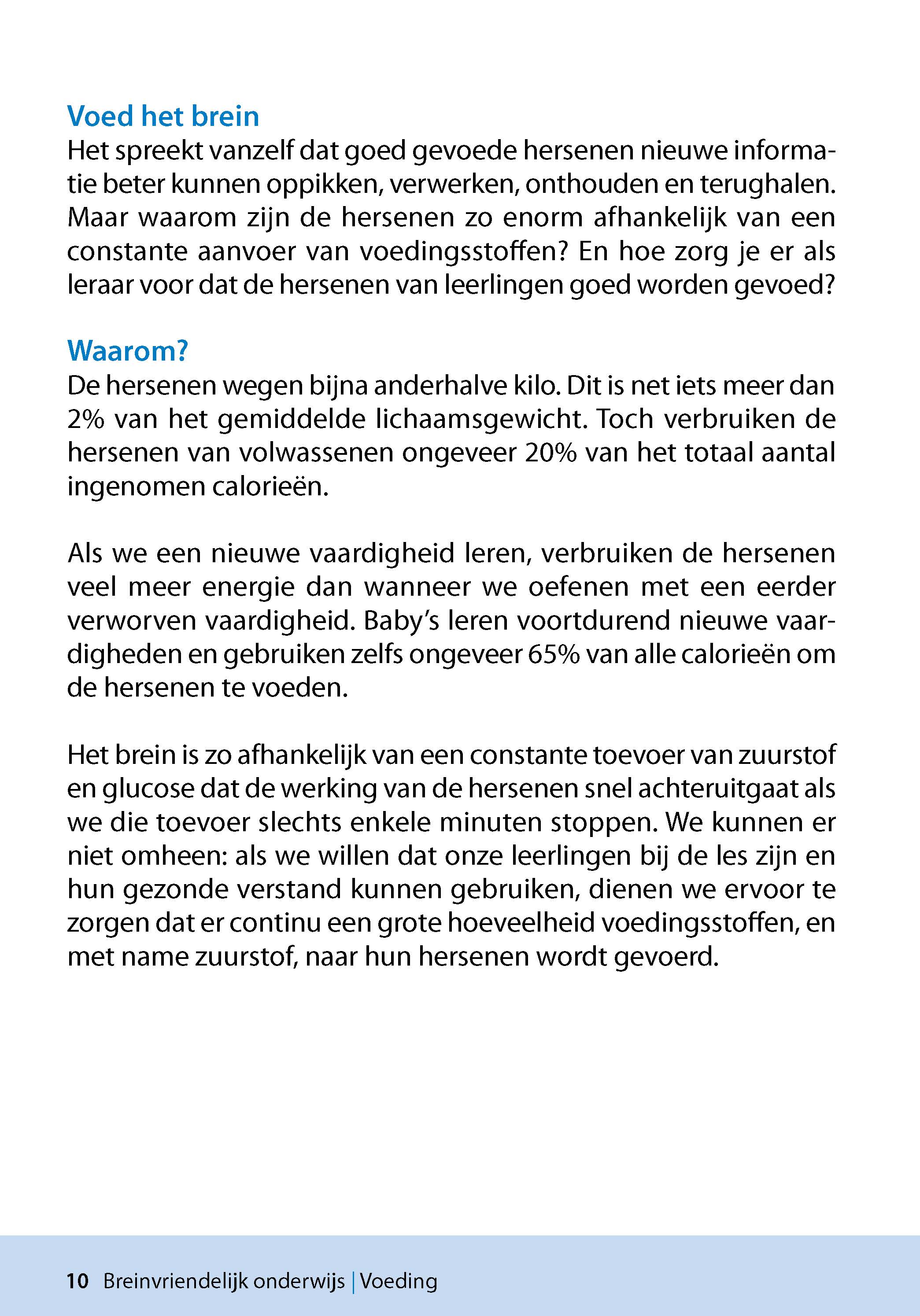 Voed het brein
Het spreekt vanzelf dat goed gevoede hersenen nieuwe informatie beter kunnen oppikken, verwerken, onthouden en terughalen. Maar waarom zijn de hersenen zo enorm afhankelijk van een constante aanvoer van voedingsstoffen? En hoe zorg je er als leraar voor dat de hersenen van leerlingen goed worden gevoed?

Waarom?
De hersenen wegen bijna anderhalve kilo. Dit is net iets meer dan 2% van het gemiddelde lichaamsgewicht. Toch verbruiken de hersenen van volwassenen ongeveer 20% van het totaal aantal ingenomen calorieën.

Als we een nieuwe vaardigheid leren, verbruiken de hersenen veel meer energie dan wanneer we oefenen met een eerder verworven vaardigheid. Baby's leren voortdurend nieuwe vaardigheden en gebruiken zelfs ongeveer 65% van alle calorieën om de hersenen te voeden.

Het brein is zo afhankelijk van een constante toevoer van zuurstof en glucose dat de werking van de hersenen snel achteruitgaat als we die toevoer slechts enkele minuten stoppen. We kunnen er niet omheen: als we willen dat onze leerlingen bij de les zijn en hun gezonde verstand kunnen gebruiken, dienen we ervoor te zorgen dat er continu een grote hoeveelheid voedingsstoffen, en met name zuurstof, naar hun hersenen wordt gevoerd.

10 Breinvriendelijk onderwijs | Voeding